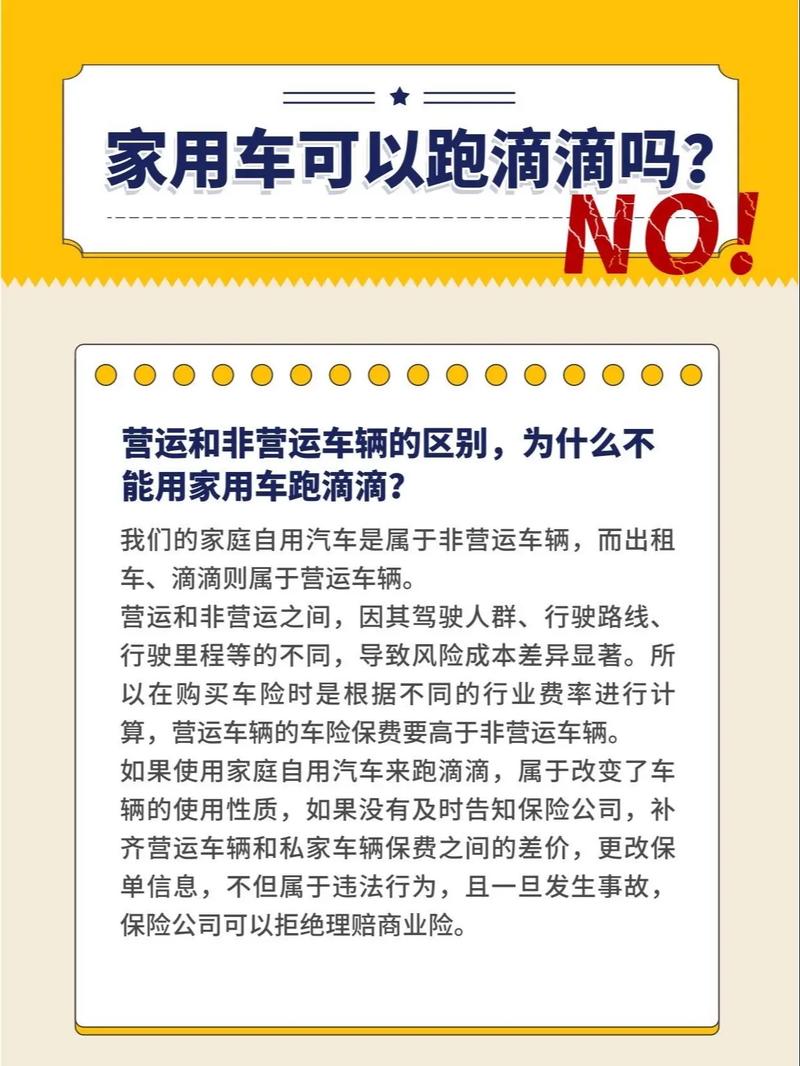 家用车可以跑滴滴吗？

NO!

营运和非营运车辆的区别，为什么不能用家用车跑滴滴？

我们的家庭自用汽车是属于非营运车辆，而出租车、滴滴则属于营运车辆。
营运和非营运之间，因其驾驶人群、行驶路线、行驶里程等的不同，导致风险成本差异显著。所以在购买车险时是根据不同的行业费率进行计算，营运车辆的车险保费要高于非营运车辆。
如果使用家庭自用汽车来跑滴滴，属于改变了车辆的使用性质，如果没有及时告知保险公司，补齐营运车辆和私家车辆保费之间的差价，更改保单信息，不但属于违法行为，且一旦发生事故，保险公司可以拒绝理赔商业险。